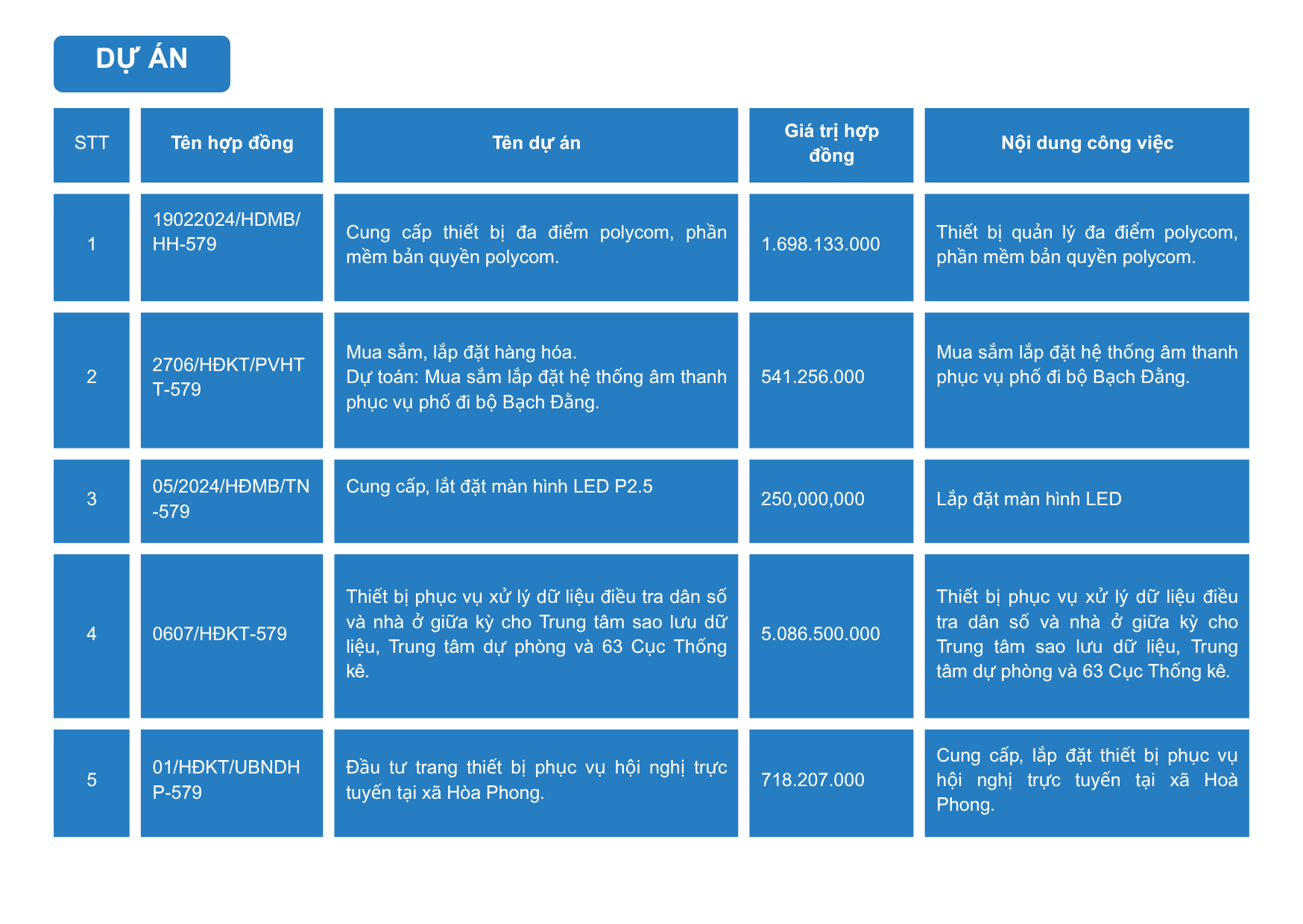 DỰ ÁN

| STT | Tên hợp đồng | Tên dự án | Giá trị hợp đồng | Nội dung công việc |
|---|---|---|---|---|
| 1 | 19022024/HDMB/HH-579 | Cung cấp thiết bị đa điểm polycom, phần mềm bản quyền polycom. | 1.698.133.000 | Thiết bị quản lý đa điểm polycom, phần mềm bản quyền polycom. |
| 2 | 2706/HĐKT/PVHTT-579 | Mua sắm, lắp đặt hàng hóa. Dự toán: Mua sắm lắp đặt hệ thống âm thanh phục vụ phố đi bộ Bạch Đằng. | 541.256.000 | Mua sắm lắp đặt hệ thống âm thanh phục vụ phố đi bộ Bạch Đằng. |
| 3 | 05/2024/HĐMB/TN-579 | Cung cấp, lắt đặt màn hình LED P2.5 | 250,000,000 | Lắp đặt màn hình LED |
| 4 | 0607/HĐKT-579 | Thiết bị phục vụ xử lý dữ liệu điều tra dân số và nhà ở giữa kỳ cho Trung tâm sao lưu dữ liệu, Trung tâm dự phòng và 63 Cục Thống kê. | 5.086.500.000 | Thiết bị phục vụ xử lý dữ liệu điều tra dân số và nhà ở giữa kỳ cho Trung tâm sao lưu dữ liệu, Trung tâm dự phòng và 63 Cục Thống kê. |
| 5 | 01/HĐKT/UBNDHP-579 | Đầu tư trang thiết bị phục vụ hội nghị trực tuyến tại xã Hòa Phong. | 718.207.000 | Cung cấp, lắp đặt thiết bị phục vụ hội nghị trực tuyến tại xã Hoà Phong. |